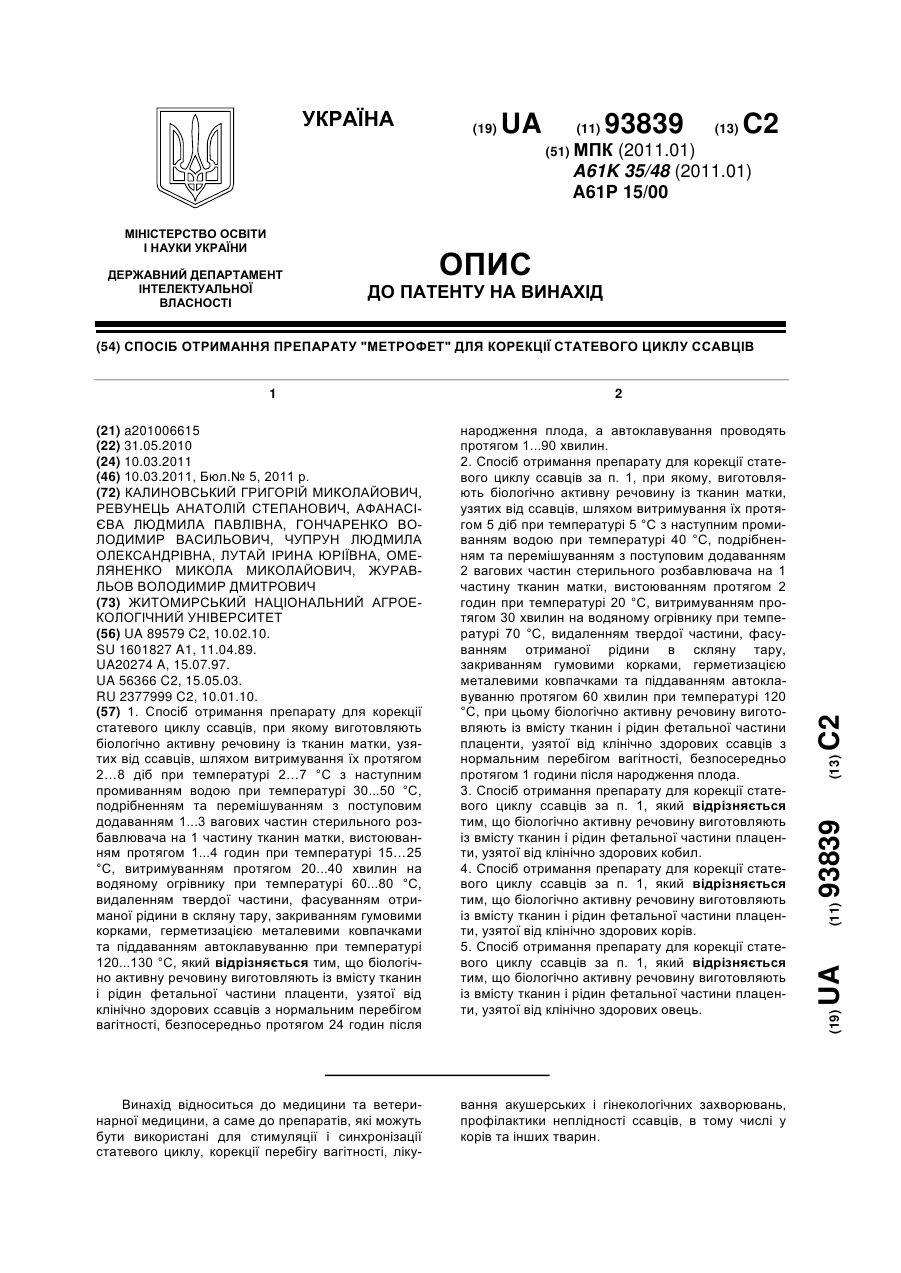 УКРАЇНА

(19) UA (11) 93839 (13) C2

(51) МПК (2011.01)
A61K 35/48 (2011.01)
A61P 15/00

МІНІСТЕРСТВО ОСВІТИ І НАУКИ УКРАЇНИ

ДЕРЖАВНИЙ ДЕПАРТАМЕНТ ІНТЕЛЕКТУАЛЬНОЇ ВЛАСНОСТІ

ОПИС
ДО ПАТЕНТУ НА ВИНАХІД

(54) СПОСІБ ОТРИМАННЯ ПРЕПАРАТУ "МЕТРОФЕТ" ДЛЯ КОРЕКЦІЇ СТАТЕВОГО ЦИКЛУ ССАВЦІВ

1

(21) a201006615
(22) 31.05.2010
(24) 10.03.2011
(46) 10.03.2011, Бюл.№ 5, 2011 р.
(72) КАЛИНОВСЬКИЙ ГРИГОРІЙ МИКОЛАЙОВИЧ, РЕВУНЕЦЬ АНАТОЛІЙ СТЕПАНОВИЧ, АФАНАСІЄВА ЛЮДМИЛА ПАВЛІВНА, ГОНЧАРЕНКО ВОЛОДИМИР ВАСИЛЬОВИЧ, ЧУПРУН ЛЮДМИЛА ОЛЕКСАНДРІВНА, ЛУТАЙ ІРИНА ЮРІЇВНА, ОМЕЛЯНЕНКО МИКОЛА МИКОЛАЙОВИЧ, ЖУРАВЛЬОВ ВОЛОДИМИР ДМИТРОВИЧ
(73) ЖИТОМИРСЬКИЙ НАЦІОНАЛЬНИЙ АГРОЕКОЛОГІЧНИЙ УНІВЕРСИТЕТ
(56) UA 89579 C2, 10.02.10.
SU 1601827 A1, 11.04.89.
UA20274 A, 15.07.97.
UA 56366 C2, 15.05.03.
RU 2377999 C2, 10.01.10.
(57) 1. Спосіб отримання препарату для корекції статевого циклу ссавців, при якому виготовляють біологічно активну речовину із тканин матки, узятих від ссавців, шляхом витримування їх протягом 2...8 діб при температурі 2…7 °С з наступним промиванням водою при температурі 30...50 °С, подрібненням та перемішуванням з поступовим додаванням 1...3 вагових частин стерильного розбавлювача на 1 частину тканин матки, вистоюванням протягом 1...4 годин при температурі 15…25 °С, витримуванням протягом 20...40 хвилин на водяному огрівнику при температурі 60...80 °С, видаленням твердої частини, фасуванням отриманої рідини в скляну тару, закриванням гумовими корками, герметизацією металевими ковпачками та піддаванням автоклавуванню при температурі 120...130 °С, який відрізняється тим, що біологічно активну речовину виготовляють із вмісту тканин і рідин фетальної частини плаценти, узятої від клінічно здорових ссавців з нормальним перебігом вагітності, безпосередньо протягом 24 годин після

2

народження плода, а автоклавування проводять протягом 1...90 хвилин.
2. Спосіб отримання препарату для корекції статевого циклу ссавців за п. 1, при якому, виготовляють біологічно активну речовину із тканин матки, узятих від ссавців, шляхом витримування їх протягом 5 діб при температурі 5 °С з наступним промиванням водою при температурі 40 °С, подрібненням та перемішуванням з поступовим додаванням 2 вагових частин стерильного розбавлювача на 1 частину тканин матки, вистоюванням протягом 2 годин при температурі 20 °С, витримуванням протягом 30 хвилин на водяному огрівнику при температурі 70 °С, видаленням твердої частини, фасуванням отриманої рідини в скляну тару, закриванням гумовими корками, герметизацією металевими ковпачками та піддаванням автоклавуванню протягом 60 хвилин при температурі 120 °С, при цьому біологічно активну речовину виготовляють із вмісту тканин і рідин фетальної частини плаценти, узятої від клінічно здорових ссавців з нормальним перебігом вагітності, безпосередньо протягом 1 години після народження плода.
3. Спосіб отримання препарату для корекції статевого циклу ссавців за п. 1, який відрізняється тим, що біологічно активну речовину виготовляють із вмісту тканин і рідин фетальної частини плаценти, узятої від клінічно здорових кобил.
4. Спосіб отримання препарату для корекції статевого циклу ссавців за п. 1, який відрізняється тим, що біологічно активну речовину виготовляють із вмісту тканин і рідин фетальної частини плаценти, узятої від клінічно здорових корів.
5. Спосіб отримання препарату для корекції статевого циклу ссавців за п. 1, який відрізняється тим, що біологічно активну речовину виготовляють із вмісту тканин і рідин фетальної частини плаценти, узятої від клінічно здорових овець.

(19) UA (11) 93839 (13) C2

Винахід відноситься до медицини та ветеринарної медицини, а саме до препаратів, які можуть бути використані для стимуляції і синхронізації статевого циклу, корекції перебігу вагітності, лікування акушерських і гінекологічних захворювань, профілактики неплідності ссавців, в тому числі у корів та інших тварин.